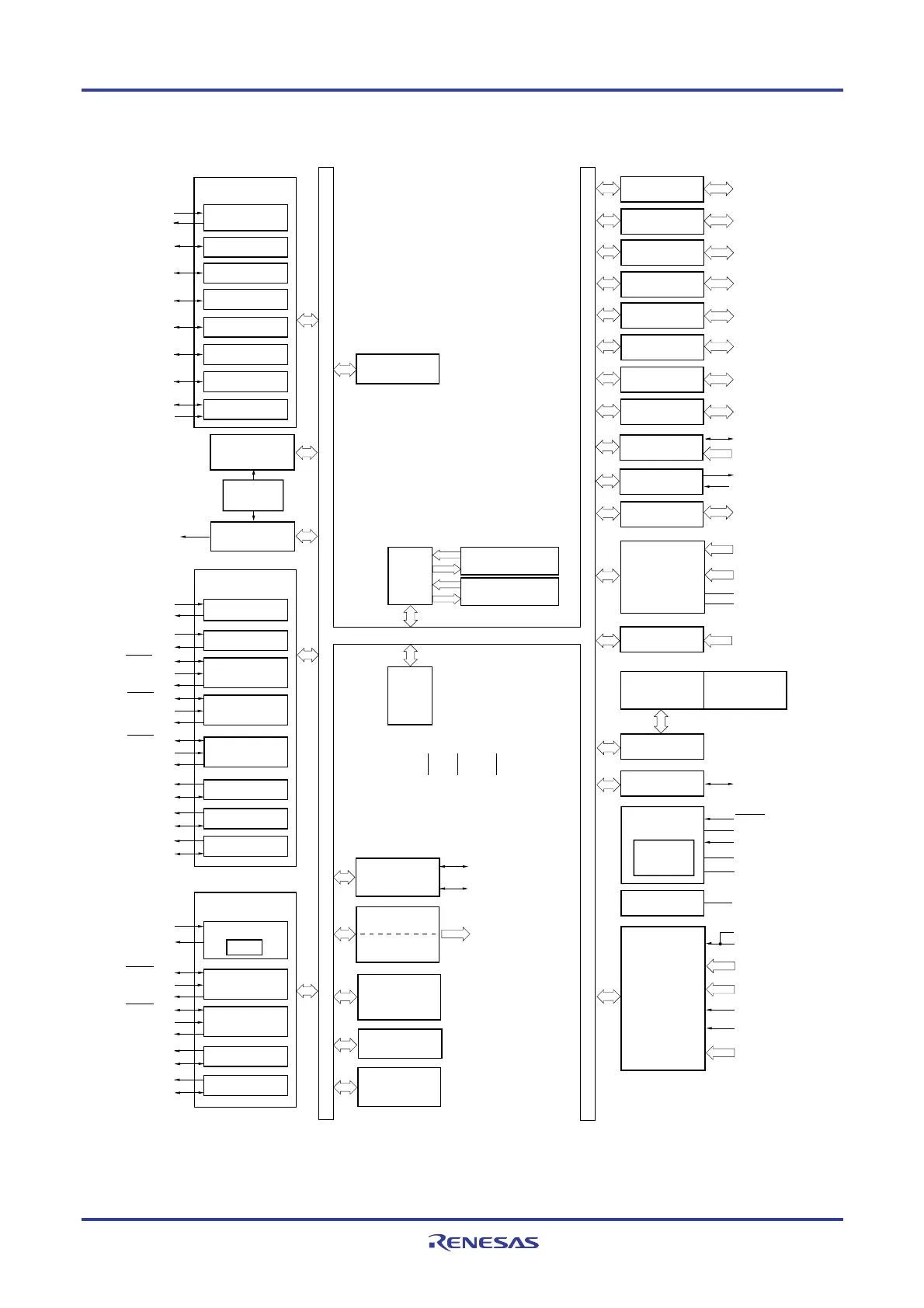 RENESAS